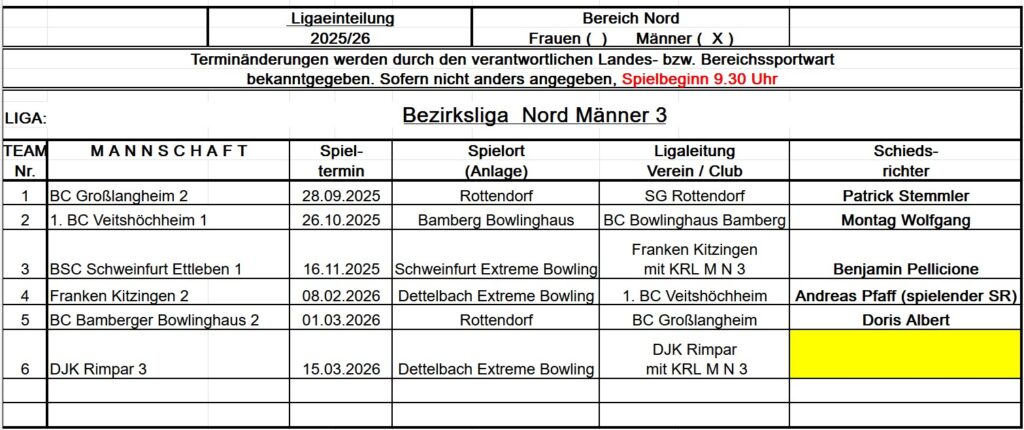 Ligaeinteilung
2025/26

Bereich Nord
Frauen ( ) Männer ( X )

Terminänderungen werden durch den verantwortlichen Landes- bzw. Bereichssportwart bekanntgegeben. Sofern nicht anders angegeben, Spielbeginn 9.30 Uhr

LIGA:

Bezirksliga Nord Männer 3

| TEAM Nr. | MANNSCHAFT | Spiel-termin | Spielort (Anlage) | Ligaleitung Verein / Club | Schieds-richter |
|---|---|---|---|---|---|
| 1 | BC Großlangheim 2 | 28.09.2025 | Rottendorf | SG Rottendorf | Patrick Stemmler |
| 2 | 1. BC Veitshöchheim 1 | 26.10.2025 | Bamberg Bowlinghaus | BC Bowlinghaus Bamberg | Montag Wolfgang |
| 3 | BSC Schweinfurt Ettleben 1 | 16.11.2025 | Schweinfurt Extreme Bowling | Franken Kitzingen mit KRL M N 3 | Benjamin Pellicione |
| 4 | Franken Kitzingen 2 | 08.02.2026 | Dettelbach Extreme Bowling | 1. BC Veitshöchheim | Andreas Pfaff (spielender SR) |
| 5 | BC Bamberger Bowlinghaus 2 | 01.03.2026 | Rottendorf | BC Großlangheim | Doris Albert |
| 6 | DJK Rimpar 3 | 15.03.2026 | Dettelbach Extreme Bowling | DJK Rimpar mit KRL M N 3 | |